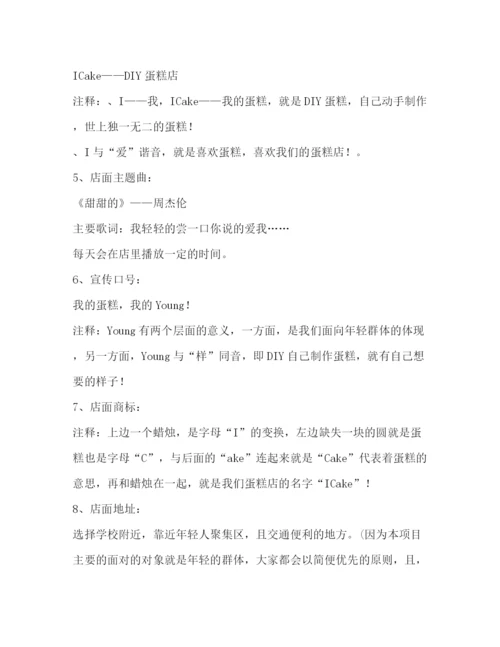 ICake——DIY 蛋糕店

注释：、I——我，ICake——我的蛋糕，就是 DIY 蛋糕，自己动手制作，世上独一无二的蛋糕！

、I 与“爱”谐音，就是喜欢蛋糕，喜欢我们的蛋糕店！。

5、店面主题曲：

《甜甜的》——周杰伦

主要歌词：我轻轻的尝一口你说的爱我……

每天会在店里播放一定的时间。

6、宣传口号：

我的蛋糕，我的 Young！

注释：Young 有两个层面的意义，一方面，是我们面向年轻群体的体现，另一方面，Young 与“样”同音，即 DIY 自己制作蛋糕，就有自己想要的样子！

7、店面商标：

注释：上边一个蜡烛，是字母“I”的变换，左边缺失一块的圆就是蛋糕也是字母“C”，与后面的“ake”连起来就是“Cake”代表着蛋糕的意思，再和蜡烛在一起，就是我们蛋糕店的名字“ICake”！

8、店面地址：

选择学校附近，靠近年轻人聚集区，且交通便利的地方。(因为本项目主要的面对的对象就是年轻的群体，大家都会以简便优先的原则，且，